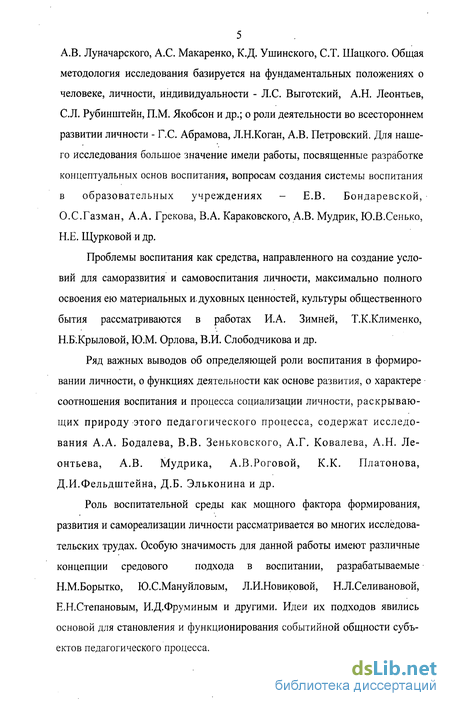 5

А.В. Луначарского, А.С. Макаренко, К.Д. Ушинского, С.Т. Шацкого. Общая методология исследования базируется на фундаментальных положениях о человеке, личности, индивидуальности - Л.С. Выготский, А.Н. Леонтьев, С.Л. Рубинштейн, П.М. Якобсон и др.; о роли деятельности во всестороннем развитии личности - Г.С. Абрамова, Л.Н.Коган, А.В. Петровский. Для нашего исследования большое значение имели работы, посвященные разработке концептуальных основ воспитания, вопросам создания системы воспитания в образовательных учреждениях – Е.В. Бондаревской, О.С.Газман, А.А. Грекова, В.А. Караковского, А.В. Мудрик, Ю.В.Сенько, Н.Е. Щурковой и др.

Проблемы воспитания как средства, направленного на создание условий для саморазвития и самовоспитания личности, максимально полного освоения ею материальных и духовных ценностей, культуры общественного бытия рассматриваются в работах И.А. Зимней, Т.К.Клименко, Н.Б.Крыловой, Ю.М. Орлова, В.И. Слободчикова и др.

Ряд важных выводов об определяющей роли воспитания в формировании личности, о функциях деятельности как основе развития, о характере соотношения воспитания и процесса социализации личности, раскрывающих природу этого педагогического процесса, содержат исследования А.А. Бодалева, В.В. Зеньковского, А.Г. Ковалева, А.Н. Леонтьева, А.В. Мудрика, А.В.Роговой, К.К. Платонова, Д.И.Фельдштейна, Д.Б. Эльконина и др.

Роль воспитательной среды как мощного фактора формирования, развития и самореализации личности рассматривается во многих исследовательских трудах. Особую значимость для данной работы имеют различные концепции средового подхода в воспитании, разрабатываемые Н.М.Борытко, Ю.С.Мануйловым, Л.И.Новиковой, Н.Л.Селивановой, Е.Н.Степановым, И.Д.Фруминым и другими. Идеи их подходов явились основой для становления и функционирования событийной общности субъектов педагогического процесса.

dsLib.net
библиотека диссертаций